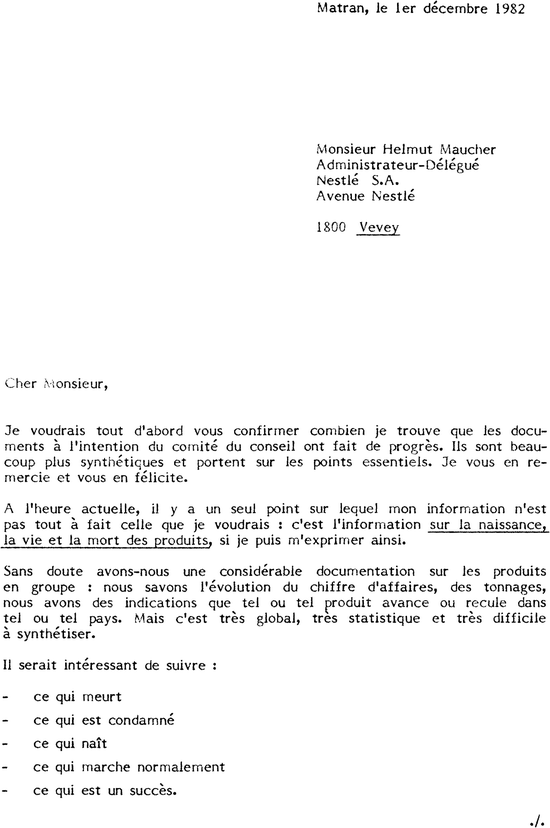 Matran, le 1er décembre 1982

Monsieur Helmut Maucher
Administrateur-Délégué
Nestlé S.A.
Avenue Nestlé

1800 Vevey

Cher Monsieur,

Je voudrais tout d'abord vous confirmer combien je trouve que les documents à l'intention du comité du conseil ont fait de progrès. Ils sont beaucoup plus synthétiques et portent sur les points essentiels. Je vous en remercie et vous en félicite.

A l'heure actuelle, il y a un seul point sur lequel mon information n'est pas tout à fait celle que je voudrais : c'est l'information sur la naissance, la vie et la mort des produits, si je puis m'exprimer ainsi.

Sans doute avons-nous une considérable documentation sur les produits en groupe : nous savons l'évolution du chiffre d'affaires, des tonnages, nous avons des indications que tel ou tel produit avance ou recule dans tel ou tel pays. Mais c'est très global, très statistique et très difficile à synthétiser.

Il serait intéressant de suivre :

- ce qui meurt
- ce qui est condamné
- ce qui naît
- ce qui marche normalement
- ce qui est un succès.

./.